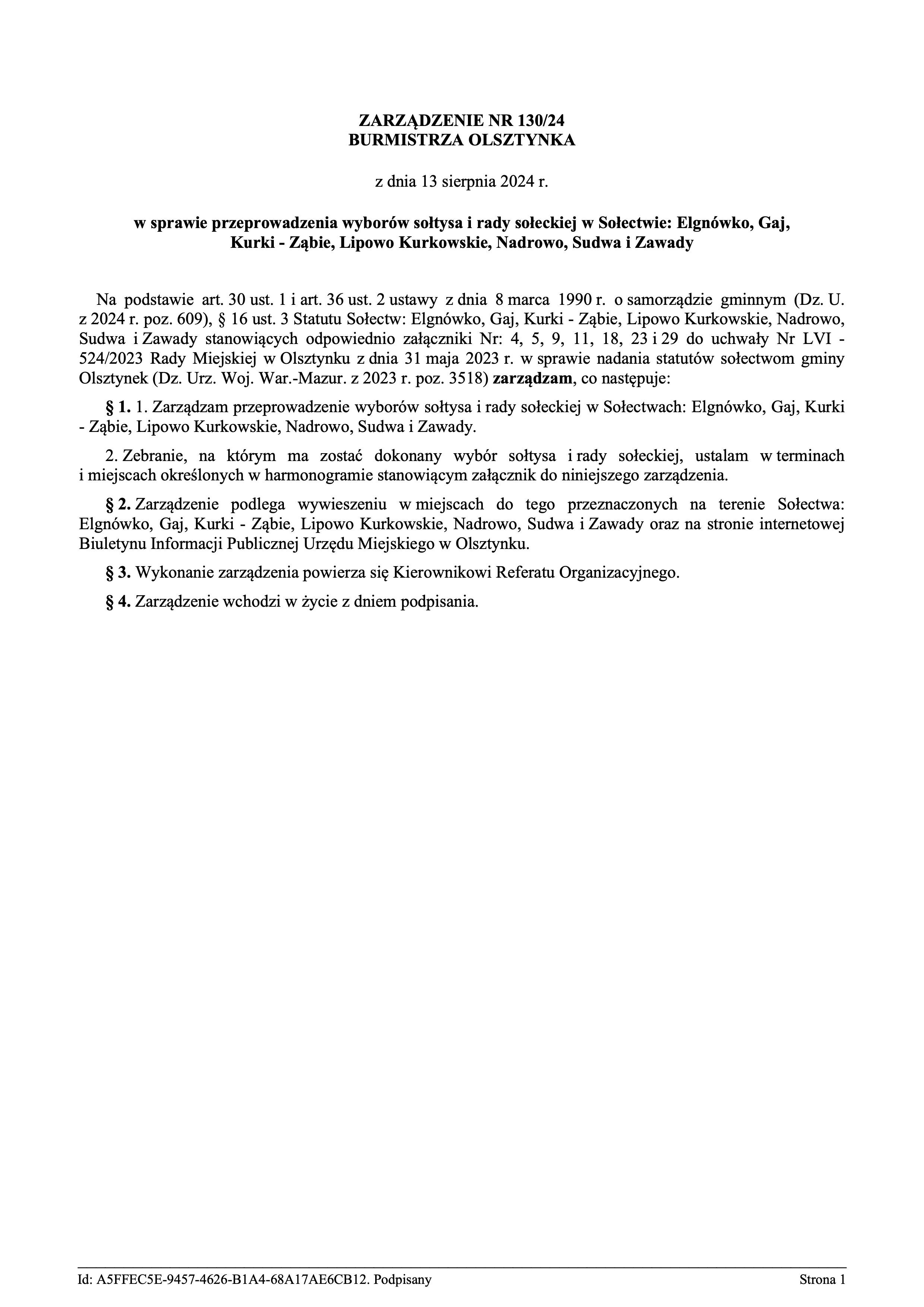 ZARZĄDZENIE NR 130/24
BURMISTRZA OLSZTYNKA

z dnia 13 sierpnia 2024 r.

w sprawie przeprowadzenia wyborów sołtysa i rady sołeckiej w Sołectwie: Elgnówko, Gaj, Kurki - Ząbie, Lipowo Kurkowskie, Nadrowo, Sudwa i Zawady

Na podstawie art. 30 ust. 1 i art. 36 ust. 2 ustawy z dnia 8 marca 1990 r. o samorządzie gminnym (Dz. U. z 2024 r. poz. 609), § 16 ust. 3 Statutu Sołectw: Elgnówko, Gaj, Kurki - Ząbie, Lipowo Kurkowskie, Nadrowo, Sudwa i Zawady stanowiących odpowiednio załączniki Nr: 4, 5, 9, 11, 18, 23 i 29 do uchwały Nr LVI - 524/2023 Rady Miejskiej w Olsztynku z dnia 31 maja 2023 r. w sprawie nadania statutów sołectwom gminy Olsztynek (Dz. Urz. Woj. War.-Mazur. z 2023 r. poz. 3518) zarządzam, co następuje:

§ 1. 1. Zarządzam przeprowadzenie wyborów sołtysa i rady sołeckiej w Sołectwach: Elgnówko, Gaj, Kurki - Ząbie, Lipowo Kurkowskie, Nadrowo, Sudwa i Zawady.

2. Zebranie, na którym ma zostać dokonany wybór sołtysa i rady sołeckiej, ustalam w terminach i miejscach określonych w harmonogramie stanowiącym załącznik do niniejszego zarządzenia.

§ 2. Zarządzenie podlega wywieszeniu w miejscach do tego przeznaczonych na terenie Sołectwa: Elgnówko, Gaj, Kurki - Ząbie, Lipowo Kurkowskie, Nadrowo, Sudwa i Zawady oraz na stronie internetowej Biuletynu Informacji Publicznej Urzędu Miejskiego w Olsztynku.

§ 3. Wykonanie zarządzenia powierza się Kierownikowi Referatu Organizacyjnego.

§ 4. Zarządzenie wchodzi w życie z dniem podpisania.

Id: A5FFEC5E-9457-4626-B1A4-68A17AE6CB12. Podpisany
Strona 1